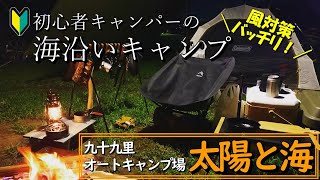 初心者キャンパーの
海沿いキャンプ

風対策
バッチリ！

Coleman

九十九里
オートキャンプ場

太陽と海